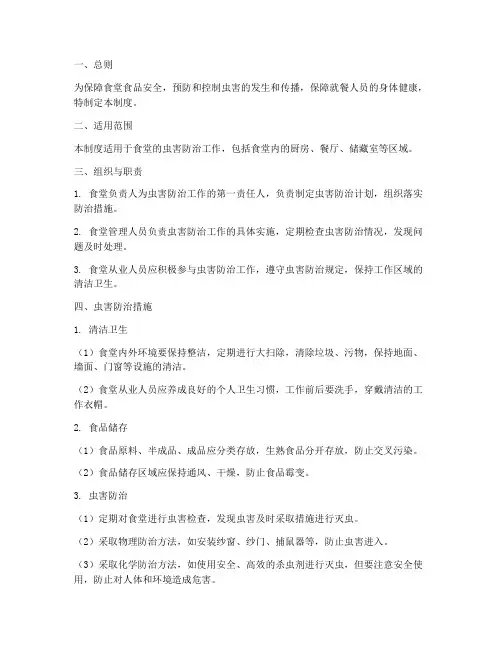 一、总则

为保障食堂食品安全，预防和控制虫害的发生和传播，保障就餐人员的身体健康，特制定本制度。

二、适用范围

本制度适用于食堂的虫害防治工作，包括食堂内的厨房、餐厅、储藏室等区域。

三、组织与职责

1. 食堂负责人为虫害防治工作的第一责任人，负责制定虫害防治计划，组织落实防治措施。

2. 食堂管理人员负责虫害防治工作的具体实施，定期检查虫害防治情况，发现问题及时处理。

3. 食堂从业人员应积极参与虫害防治工作，遵守虫害防治规定，保持工作区域的清洁卫生。

四、虫害防治措施

1. 清洁卫生

（1）食堂内外环境要保持整洁，定期进行大扫除，清除垃圾、污物，保持地面、墙面、门窗等设施的清洁。

（2）食堂从业人员应养成良好的个人卫生习惯，工作前后要洗手，穿戴清洁的工作衣帽。

2. 食品储存

（1）食品原料、半成品、成品应分类存放，生熟食品分开存放，防止交叉污染。

（2）食品储存区域应保持通风、干燥，防止食品霉变。

3. 虫害防治

（1）定期对食堂进行虫害检查，发现虫害及时采取措施进行灭虫。

（2）采取物理防治方法，如安装纱窗、纱门、捕鼠器等，防止虫害进入。

（3）采取化学防治方法，如使用安全、高效的杀虫剂进行灭虫，但要注意安全使用，防止对人体和环境造成危害。